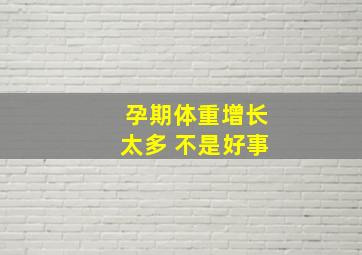 孕期体重增长
太多 不是好事